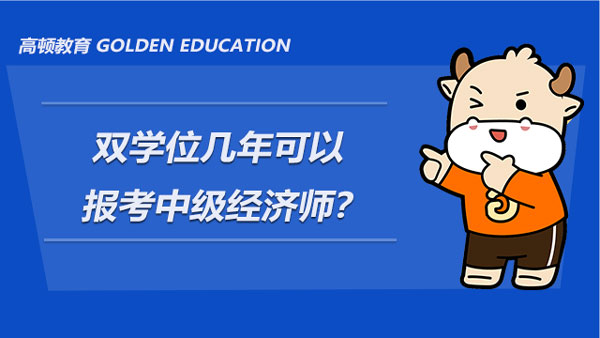 高顿教育 GOLDEN EDUCATION

双学位几年可以报考中级经济师?